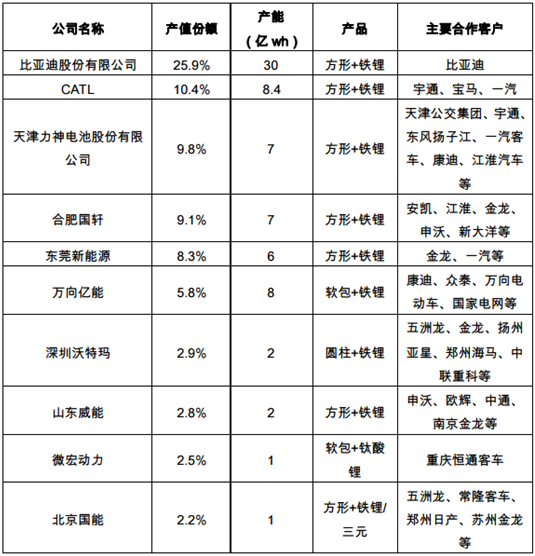 | 公司名称 | 产值份额 | 产能（亿 wh） | 产品 | 主要合作客户 |
|---|---|---|---|---|
| 比亚迪股份有限公司 | 25.9% | 30 | 方形+铁锂 | 比亚迪 |
| CATL | 10.4% | 8.4 | 方形+铁锂 | 宇通、宝马、一汽 |
| 天津力神电池股份有限公司 | 9.8% | 7 | 方形+铁锂 | 天津公交集团、宇通、东风扬子江、一汽客车、康迪、江淮汽车等 |
| 合肥国轩 | 9.1% | 7 | 方形+铁锂 | 安凯、江淮、金龙、申沃、新大洋等 |
| 东莞新能源 | 8.3% | 6 | 方形+铁锂 | 金龙、一汽等 |
| 万向亿能 | 5.8% | 8 | 软包+铁锂 | 康迪、众泰、万向电动车、国家电网等 |
| 深圳沃特玛 | 2.9% | 2 | 圆柱+铁锂 | 五洲龙、金龙、扬州亚星、郑州海马、中联重科等 |
| 山东威能 | 2.8% | 2 | 方形+铁锂 | 申沃、欧辉、中通、南京金龙等 |
| 微宏动力 | 2.5% | 1 | 软包+钛酸锂 | 重庆恒通客车 |
| 北京国能 | 2.2% | 1 | 方形+铁锂/三元 | 五洲龙、常隆客车、郑州日产、苏州金龙等 |